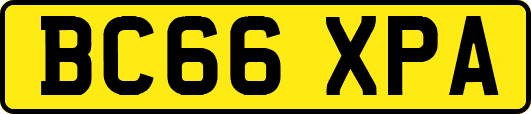 BC66 XPA